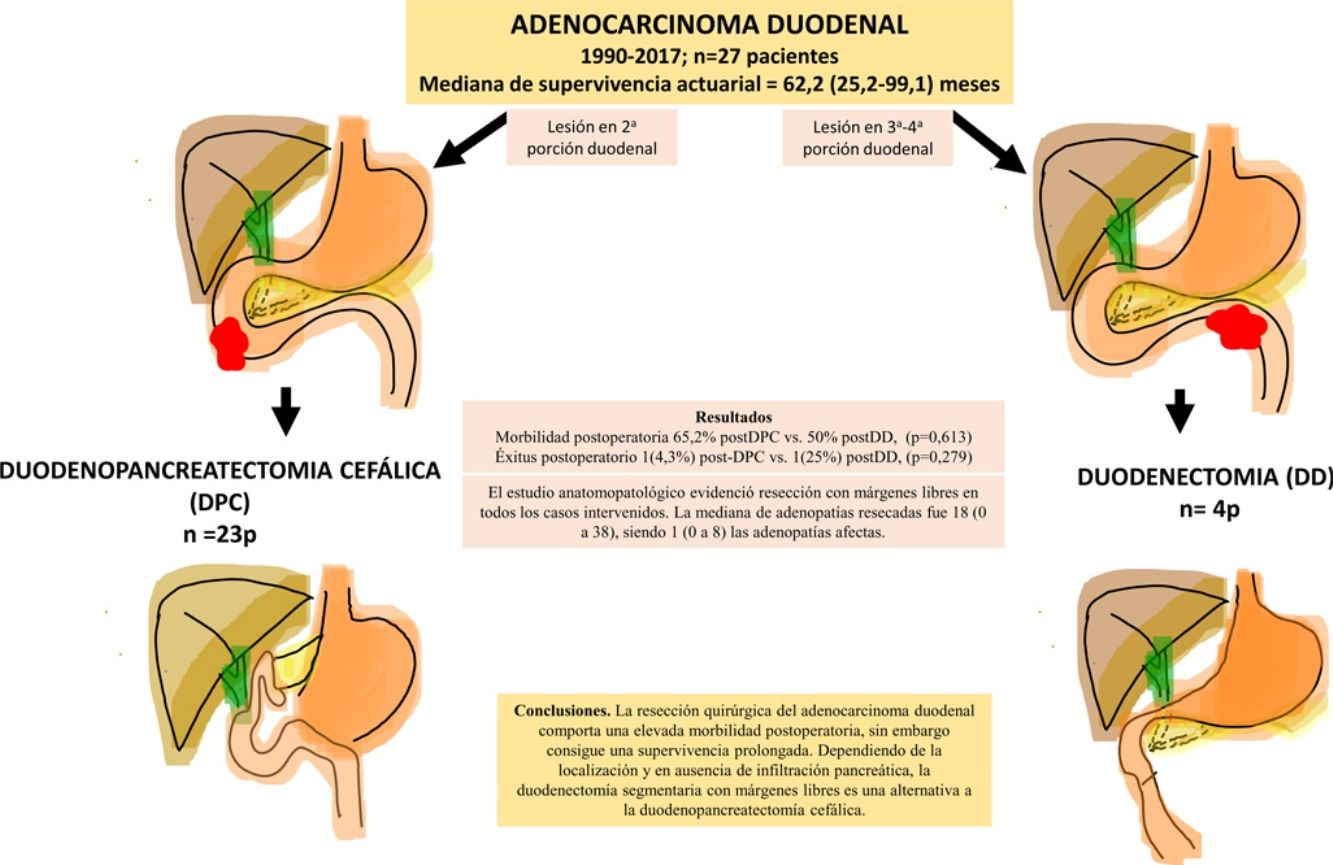 ADENOCARCINOMA DUODENAL
1990-2017; n=27 pacientes
Mediana de supervivencia actuarial = 62,2 (25,2-99,1) meses

Lesión en 2ª porción duodenal

Lesión en 3ª-4ª porción duodenal

DUODENOPANCREATECTOMIA CEFÁLICA (DPC)
n =23p

Resultados
Morbilidad postoperatoria 65,2% postDPC vs. 50% postDD, (p=0,613)
Éxitus postoperatorio 1(4,3%) post-DPC vs. 1(25%) postDD, (p=0,279)

El estudio anatomopatológico evidenció resección con márgenes libres en todos los casos intervenidos. La mediana de adenopatías resecadas fue 18 (0 a 38), siendo 1 (0 a 8) las adenopatías afectas.

DUODENECTOMIA (DD)
n= 4p

Conclusiones. La resección quirúrgica del adenocarcinoma duodenal comporta una elevada morbilidad postoperatoria, sin embargo consigue una supervivencia prolongada. Dependiendo de la localización y en ausencia de infiltración pancreática, la duodenectomía segmentaria con márgenes libres es una alternativa a la duodenopancreatectomía cefálica.